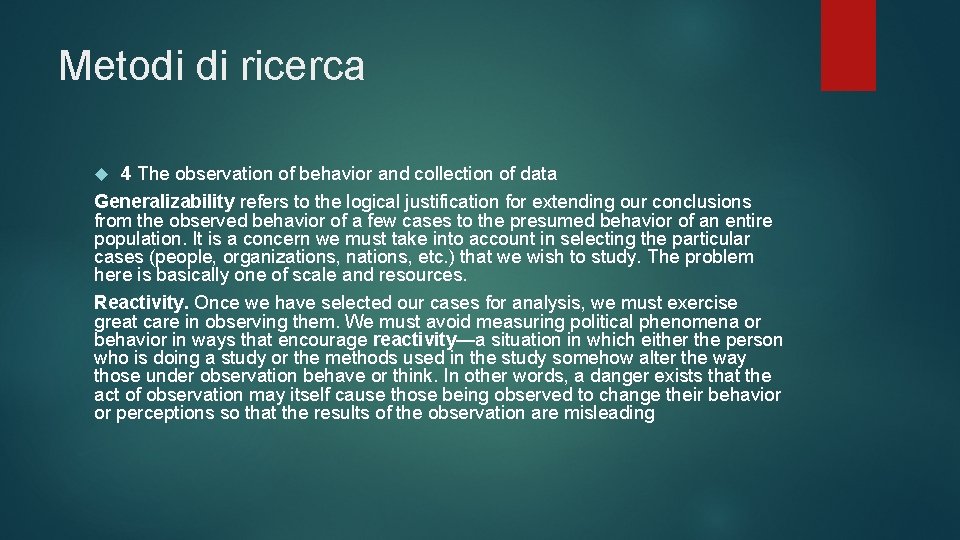 Metodi di ricerca

4 The observation of behavior and collection of data

Generalizability refers to the logical justification for extending our conclusions from the observed behavior of a few cases to the presumed behavior of an entire population. It is a concern we must take into account in selecting the particular cases (people, organizations, nations, etc.) that we wish to study. The problem here is basically one of scale and resources.

Reactivity. Once we have selected our cases for analysis, we must exercise great care in observing them. We must avoid measuring political phenomena or behavior in ways that encourage reactivity—a situation in which either the person who is doing a study or the methods used in the study somehow alter the way those under observation behave or think. In other words, a danger exists that the act of observation may itself cause those being observed to change their behavior or perceptions so that the results of the observation are misleading